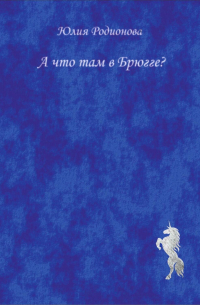 Юлия Родионова

А что там в Брюгге?